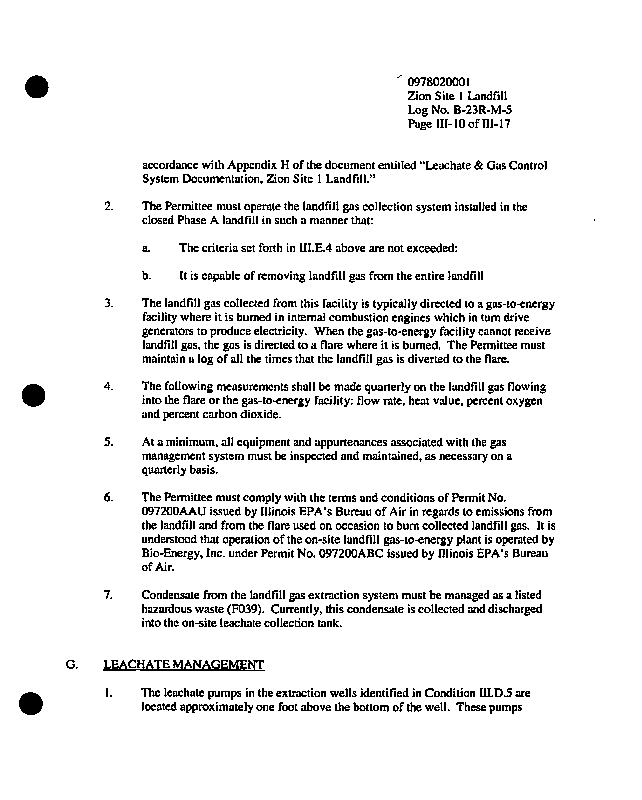 0978020001
Zion Site 1 Landfill
Log No. B-23R-M-5
Page III-10 of III-17

accordance with Appendix H of the document entitled "Leachate & Gas Control System Documentation, Zion Site 1 Landfill."

2. The Permittee must operate the landfill gas collection system installed in the closed Phase A landfill in such a manner that:

a. The criteria set forth in III.E.4 above are not exceeded:

b. It is capable of removing landfill gas from the entire landfill

3. The landfill gas collected from this facility is typically directed to a gas-to-energy facility where it is burned in internal combustion engines which in turn drive generators to produce electricity. When the gas-to-energy facility cannot receive landfill gas, the gas is directed to a flare where it is burned. The Permittee must maintain a log of all the times that the landfill gas is diverted to the flare.

4. The following measurements shall be made quarterly on the landfill gas flowing into the flare or the gas-to-energy facility: flow rate, heat value, percent oxygen and percent carbon dioxide.

5. At a minimum, all equipment and appurtenances associated with the gas management system must be inspected and maintained, as necessary on a quarterly basis.

6. The Permittee must comply with the terms and conditions of Permit No. 097200AAU issued by Illinois EPA's Bureau of Air in regards to emissions from the landfill and from the flare used on occasion to burn collected landfill gas. It is understood that operation of the on-site landfill gas-to-energy plant is operated by Bio-Energy, Inc. under Permit No. 097200ABC issued by Illinois EPA's Bureau of Air.

7. Condensate from the landfill gas extraction system must be managed as a listed hazardous waste (F039). Currently, this condensate is collected and discharged into the on-site leachate collection tank.

G. LEACHATE MANAGEMENT

1. The leachate pumps in the extraction wells identified in Condition III.D.5 are located approximately one foot above the bottom of the well. These pumps